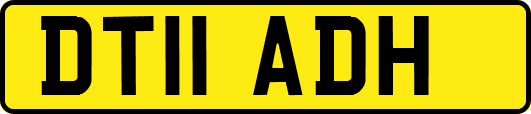 DT11 ADH